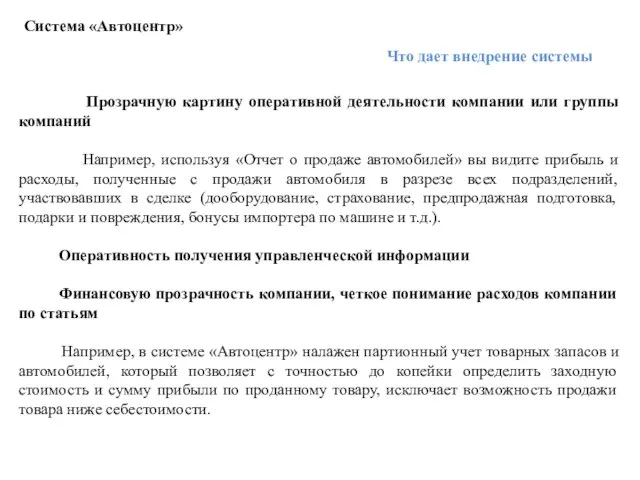 Система «Автоцентр»

Что дает внедрение системы

Прозрачную картину оперативной деятельности компании или группы компаний

Например, используя «Отчет о продаже автомобилей» вы видите прибыль и расходы, полученные с продажи автомобиля в разрезе всех подразделений, участвовавших в сделке (дооборудование, страхование, предпродажная подготовка, подарки и повреждения, бонусы импортера по машине и т.д.).

Оперативность получения управленческой информации

Финансовую прозрачность компании, четкое понимание расходов компании по статьям

Например, в системе «Автоцентр» налажен партионный учет товарных запасов и автомобилей, который позволяет с точностью до копейки определить заходную стоимость и сумму прибыли по проданному товару, исключает возможность продажи товара ниже себестоимости.